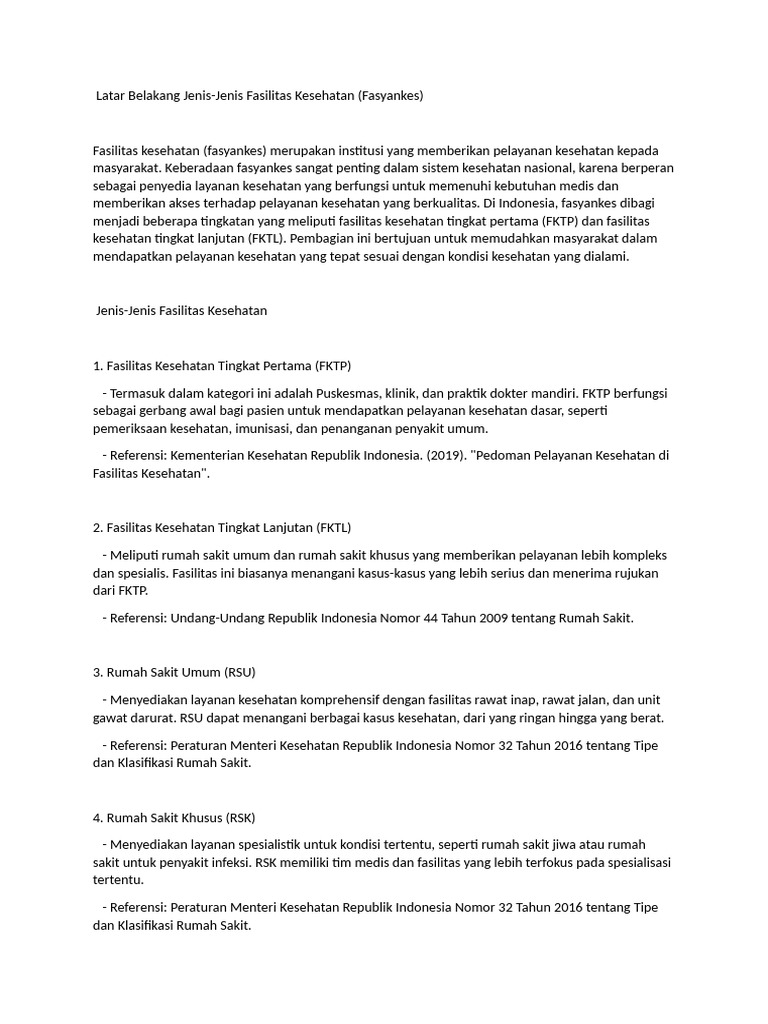 Latar Belakang Jenis-Jenis Fasilitas Kesehatan (Fasyankes)

Fasilitas kesehatan (fasyankes) merupakan institusi yang memberikan pelayanan kesehatan kepada masyarakat. Keberadaan fasyankes sangat penting dalam sistem kesehatan nasional, karena berperan sebagai penyedia layanan kesehatan yang berfungsi untuk memenuhi kebutuhan medis dan memberikan akses terhadap pelayanan kesehatan yang berkualitas. Di Indonesia, fasyankes dibagi menjadi beberapa tingkatan yang meliputi fasilitas kesehatan tingkat pertama (FKTP) dan fasilitas kesehatan tingkat lanjutan (FKTL). Pembagian ini bertujuan untuk memudahkan masyarakat dalam mendapatkan pelayanan kesehatan yang tepat sesuai dengan kondisi kesehatan yang dialami.

Jenis-Jenis Fasilitas Kesehatan

1. Fasilitas Kesehatan Tingkat Pertama (FKTP)

- Termasuk dalam kategori ini adalah Puskesmas, klinik, dan praktik dokter mandiri. FKTP berfungsi sebagai gerbang awal bagi pasien untuk mendapatkan pelayanan kesehatan dasar, seperti pemeriksaan kesehatan, imunisasi, dan penanganan penyakit umum.

- Referensi: Kementerian Kesehatan Republik Indonesia. (2019). "Pedoman Pelayanan Kesehatan di Fasilitas Kesehatan".

2. Fasilitas Kesehatan Tingkat Lanjutan (FKTL)

- Meliputi rumah sakit umum dan rumah sakit khusus yang memberikan pelayanan lebih kompleks dan spesialis. Fasilitas ini biasanya menangani kasus-kasus yang lebih serius dan menerima rujukan dari FKTP.

- Referensi: Undang-Undang Republik Indonesia Nomor 44 Tahun 2009 tentang Rumah Sakit.

3. Rumah Sakit Umum (RSU)

- Menyediakan layanan kesehatan komprehensif dengan fasilitas rawat inap, rawat jalan, dan unit gawat darurat. RSU dapat menangani berbagai kasus kesehatan, dari yang ringan hingga yang berat.

- Referensi: Peraturan Menteri Kesehatan Republik Indonesia Nomor 32 Tahun 2016 tentang Tipe dan Klasifikasi Rumah Sakit.

4. Rumah Sakit Khusus (RSK)

- Menyediakan layanan spesialistik untuk kondisi tertentu, seperti rumah sakit jiwa atau rumah sakit untuk penyakit infeksi. RSK memiliki tim medis dan fasilitas yang lebih terfokus pada spesialisasi tertentu.

- Referensi: Peraturan Menteri Kesehatan Republik Indonesia Nomor 32 Tahun 2016 tentang Tipe dan Klasifikasi Rumah Sakit.